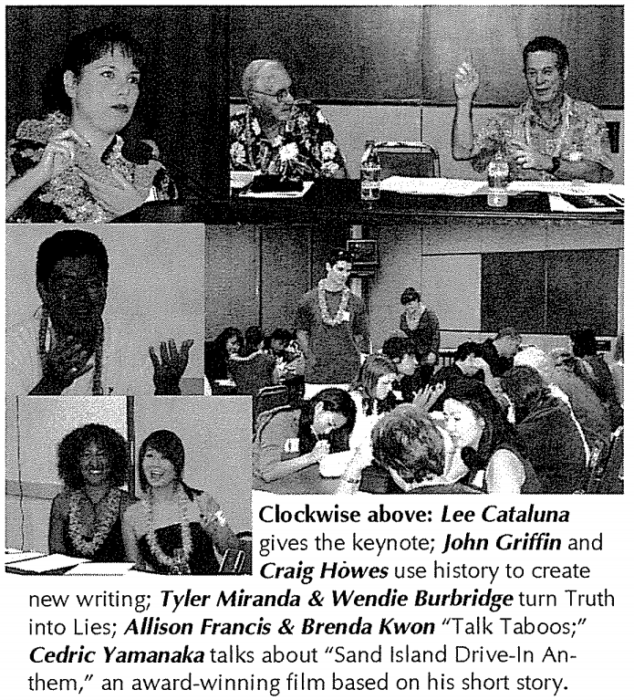 Clockwise above: Lee Cataluna gives the keynote; John Griffin and Craig Howes use history to create new writing; Tyler Miranda & Wendie Burbridge turn Truth into Lies; Allison Francis & Brenda Kwon "Talk Taboos;" Cedric Yamanaka talks about "Sand Island Drive-In Anthem," an award-winning film based on his short story.